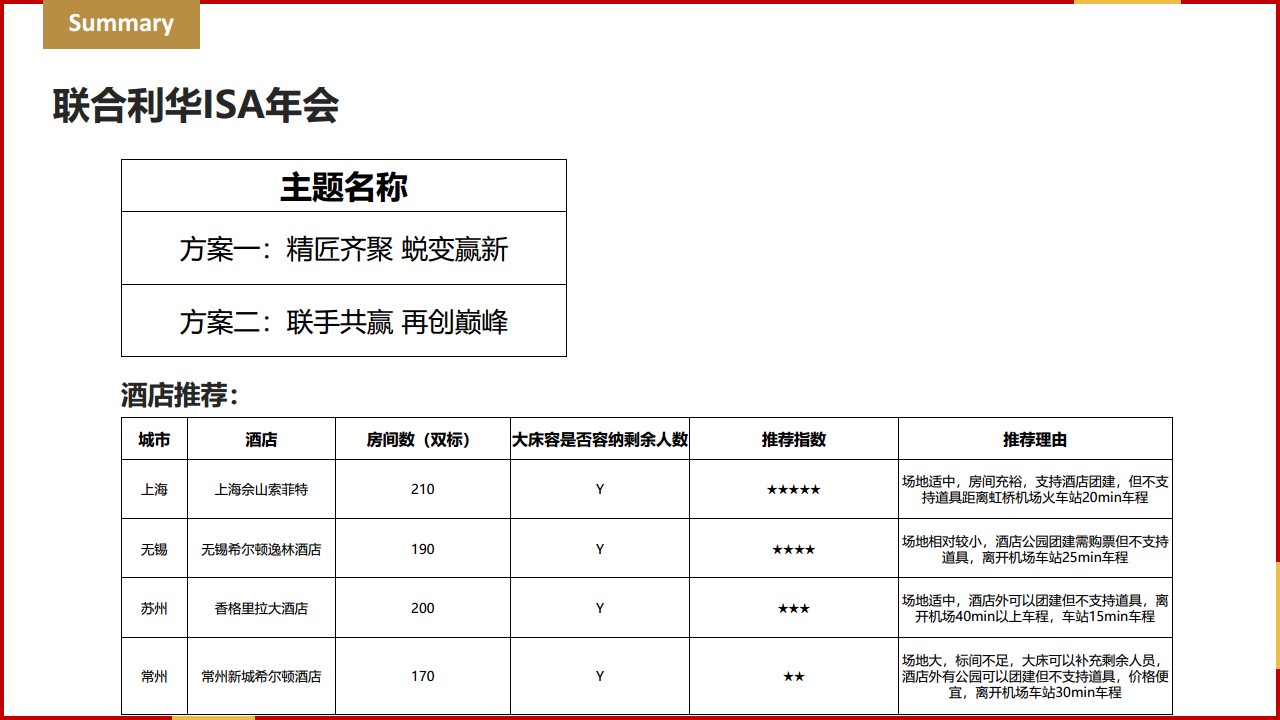 Summary

联合利华ISA年会

| 主题名称 |
|---|
| 方案一：精匠齐聚 蜕变赢新 |
| 方案二：联手共赢 再创巅峰 |

酒店推荐：

| 城市 | 酒店 | 房间数（双标） | 大床容是否容纳剩余人数 | 推荐指数 | 推荐理由 |
|---|---|---|---|---|---|
| 上海 | 上海佘山索菲特 | 210 | Y | ★★★★★ | 场地适中，房间充裕，支持酒店团建，但不支持道具距离虹桥机场火车站20min车程 |
| 无锡 | 无锡希尔顿逸林酒店 | 190 | Y | ★★★★ | 场地相对较小，酒店公园团建需购票但不支持道具，离开机场车站25min车程 |
| 苏州 | 香格里拉大酒店 | 200 | Y | ★★★ | 场地适中，酒店外可以团建但不支持道具，离开机场40min以上车程，车站15min车程 |
| 常州 | 常州新城希尔顿酒店 | 170 | Y | ★★ | 场地大，标间不足，大床可以补充剩余人员，酒店外有公园可以团建但不支持道具，价格便宜，离开机场车站30min车程 |